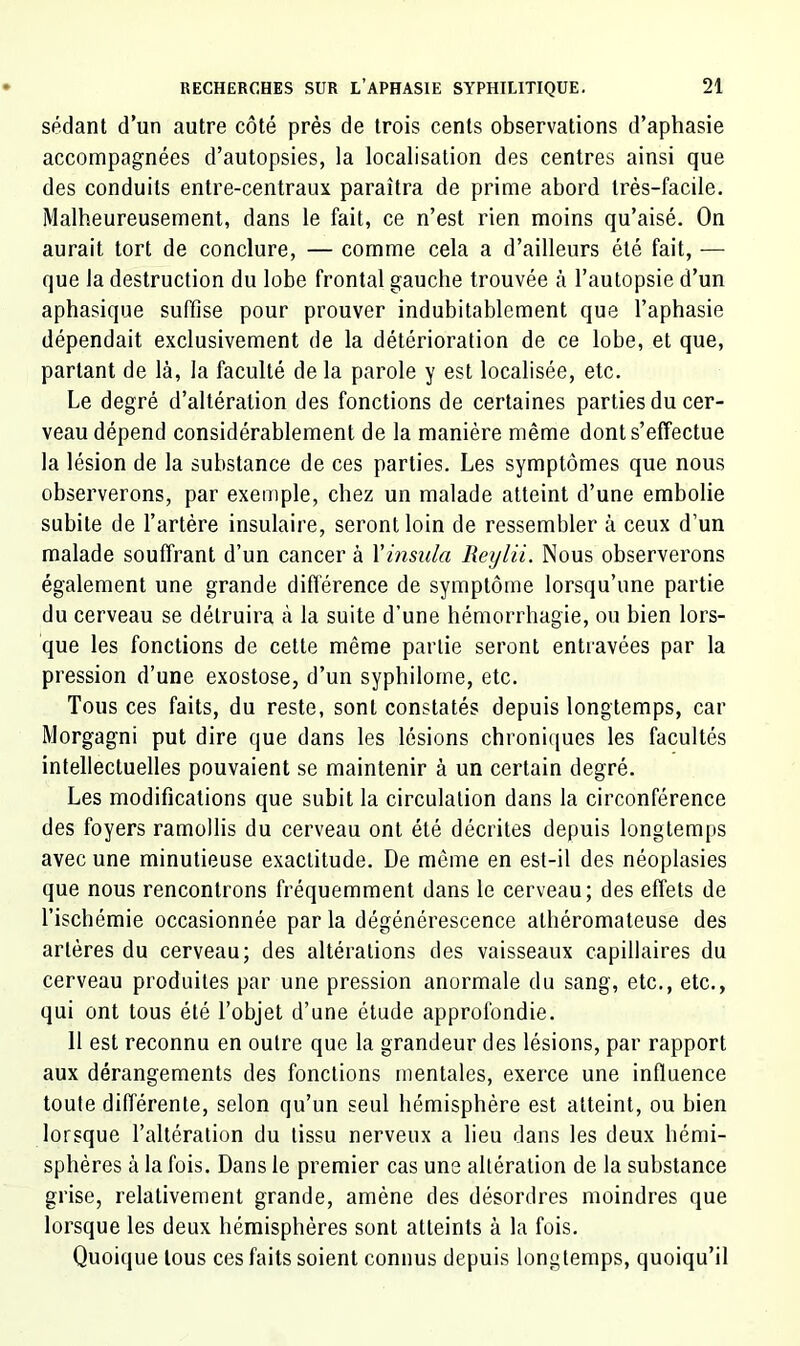 RECHERCHES SUR L'APHASIE SYPHILITIQUE. 21

sédant d'un autre côté près de trois cents observations d'aphasie accompagnées d'autopsies, la localisation des centres ainsi que des conduits entre-centraux paraîtra de prime abord très-facile. Malheureusement, dans le fait, ce n'est rien moins qu'aisé. On aurait tort de conclure, — comme cela a d'ailleurs été fait, — que la destruction du lobe frontal gauche trouvée à l'autopsie d'un aphasique suffise pour prouver indubitablement que l'aphasie dépendait exclusivement de la détérioration de ce lobe, et que, partant de là, la faculté de la parole y est localisée, etc.

Le degré d'altération des fonctions de certaines parties du cerveau dépend considérablement de la manière même dont s'effectue la lésion de la substance de ces parties. Les symptômes que nous observerons, par exemple, chez un malade atteint d'une embolie subite de l'artère insulaire, seront loin de ressembler à ceux d'un malade souffrant d'un cancer à l'insula Reylii. Nous observerons également une grande différence de symptôme lorsqu'une partie du cerveau se détruira à la suite d'une hémorrhagie, ou bien lorsque les fonctions de cette même partie seront entravées par la pression d'une exostose, d'un syphilome, etc.

Tous ces faits, du reste, sont constatés depuis longtemps, car Morgagni put dire que dans les lésions chroniques les facultés intellectuelles pouvaient se maintenir à un certain degré.

Les modifications que subit la circulation dans la circonférence des foyers ramollis du cerveau ont été décrites depuis longtemps avec une minutieuse exactitude. De même en est-il des néoplasies que nous rencontrons fréquemment dans le cerveau; des effets de l'ischémie occasionnée par la dégénérescence athéromateuse des artères du cerveau; des altérations des vaisseaux capillaires du cerveau produites par une pression anormale du sang, etc., etc., qui ont tous été l'objet d'une étude approfondie.

Il est reconnu en outre que la grandeur des lésions, par rapport aux dérangements des fonctions mentales, exerce une influence toute différente, selon qu'un seul hémisphère est atteint, ou bien lorsque l'altération du tissu nerveux a lieu dans les deux hémisphères à la fois. Dans le premier cas une altération de la substance grise, relativement grande, amène des désordres moindres que lorsque les deux hémisphères sont atteints à la fois.

Quoique tous ces faits soient connus depuis longtemps, quoiqu'il